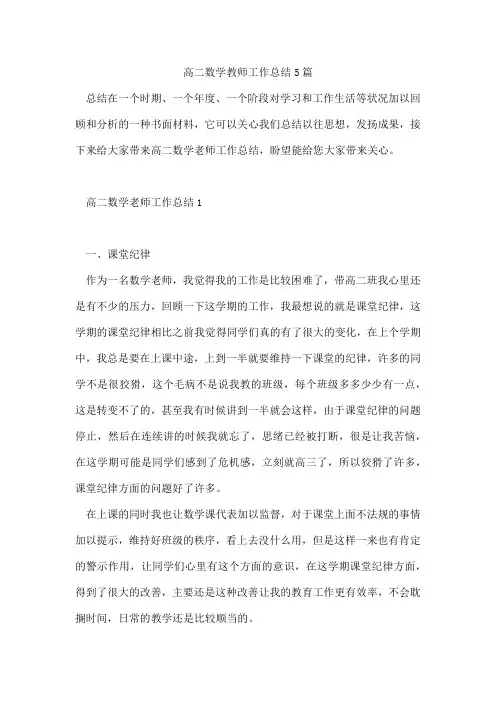 高二数学教师工作总结5篇

总结在一个时期、一个年度、一个阶段对学习和工作生活等状况加以回顾和分析的一种书面材料，它可以关心我们总结以往思想，发扬成果，接下来给大家带来高二数学老师工作总结，盼望能给您大家带来关心。

高二数学老师工作总结1

一、课堂纪律

作为一名数学老师，我觉得我的工作是比较困难了，带高二班我心里还是有不少的压力，回顾一下这学期的工作，我最想说的就是课堂纪律，这学期的课堂纪律相比之前我觉得同学们真的有了很大的变化，在上个学期中，我总是要在上课中途，上到一半就要维持一下课堂的纪律，许多的同学不是很狡猾，这个毛病不是说我教的班级，每个班级多多少少有一点，这是转变不了的，甚至我有时候讲到一半就会这样，由于课堂纪律的问题停止，然后在连续讲的时候我就忘了，思绪已经被打断，很是让我苦恼，在这学期可能是同学们感到了危机感，立刻就高三了，所以狡猾了许多，课堂纪律方面的问题好了许多。

在上课的同时我也让数学课代表加以监督，对于课堂上面不法规的事情加以提示，维持好班级的秩序，看上去没什么用，但是这样一来也有肯定的警示作用，让同学们心里有这个方面的意识，在这学期课堂纪律方面，得到了很大的改善，主要还是这种改善让我的教育工作更有效率，不会耽搁时间，日常的教学还是比较顺当的。